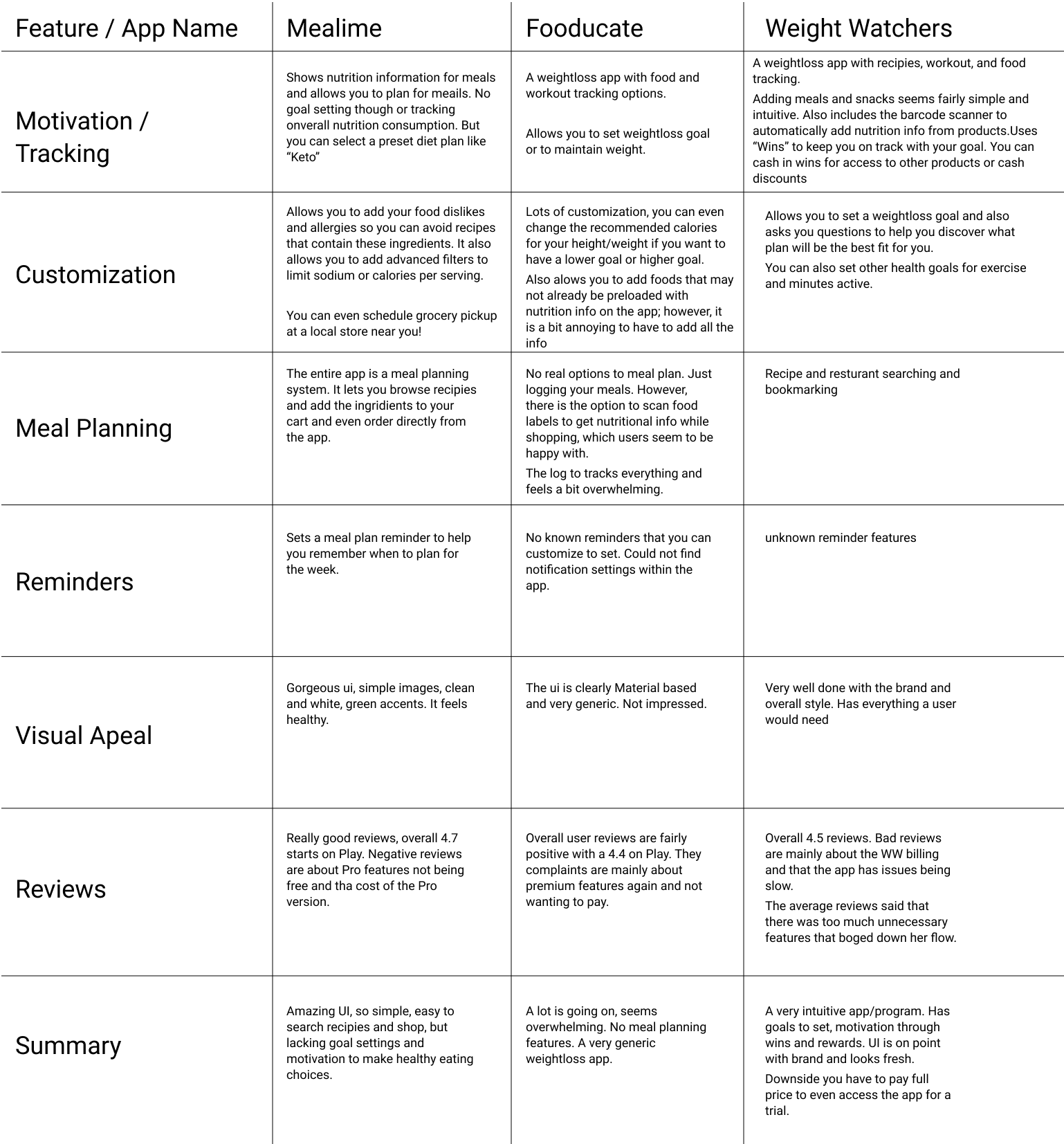 | Feature / App Name | Mealime | Fooducate | Weight Watchers |
|---|---|---|---|
| Motivation / Tracking | Shows nutrition information for meals and allows you to plan for meails. No goal setting though or tracking onverall nutrition consumption. But you can select a preset diet plan like “Keto” | A weightloss app with food and workout tracking options. Allows you to set weightloss goal or to maintain weight. | A weightloss app with recipies, workout, and food tracking. Adding meals and snacks seems fairly simple and intuitive. Also includes the barcode scanner to automatically add nutrition info from products.Uses “Wins” to keep you on track with your goal. You can cash in wins for access to other products or cash discounts |
| Customization | Allows you to add your food dislikes and allergies so you can avoid recipes that contain these ingredients. It also allows you to add advanced filters to limit sodium or calories per serving. You can even schedule grocery pickup at a local store near you! | Lots of customization, you can even change the recommended calories for your height/weight if you want to have a lower goal or higher goal. Also alows you to add foods that may not already be preloaded with nutrition info on the app; however, it is a bit annoying to have to add all the info | Allows you to set a weightloss goal and also asks you questions to help you discover what plan will be the best fit for you. You can also set other health goals for exercise and minutes active. |
| Meal Planning | The entire app is a meal planning system. It lets you browse recipies and add the ingridients to your cart and even order directly from the app. | No real options to meal plan. Just logging your meals. However, there is the option to scan food labels to get nutritional info while shopping, which users seem to be happy with. The log to tracks everything and feels a bit overwhelming. | Recipe and resturant searching and bookmarking |
| Reminders | Sets a meal plan reminder to help you remember when to plan for the week. | No known reminders that you can customize to set. Could not find notification settings within the app. | unknown reminder features |
| Visual Apeal | Gorgeous ui, simple images, clean and white, green accents. It feels healthy. | The ui is clearly Material based and very generic. Not impressed. | Very well done with the brand and overall style. Has everything a user would need |
| Reviews | Really good reviews, overall 4.7 starts on Play. Negative reviews are about Pro features not being free and tha cost of the Pro version. | Overall user reviews are fairly positive with a 4.4 on Play. They complaints are mainly about premium features again and not wanting to pay. | Overall 4.5 reviews. Bad reviews are mainly about the WW billing and that the app has issues being slow. The average reviews said that there was too much unnecessary features that boged down her flow. |
| Summary | Amazing UI, so simple, easy to search recipies and shop, but lacking goal settings and motivation to make healthy eating choices. | A lot is going on, seems overwhelming. No meal planning features. A very generic weightloss app. | A very intuitive app/program. Has goals to set, motivation through wins and rewards. UI is on point with brand and looks fresh. Downside you have to pay full price to even access the app for a trial. |